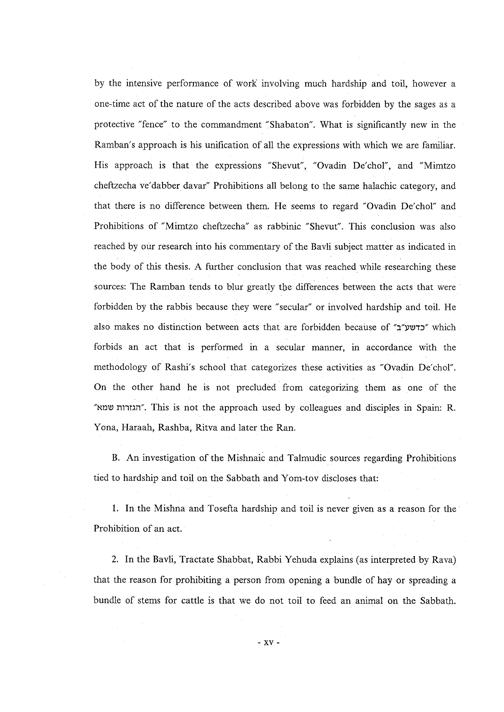 by the intensive performance of work involving much hardship and toil, however a one-time act of the nature of the acts described above was forbidden by the sages as a protective "fence" to the commandment "Shabaton". What is significantly new in the Ramban's approach is his unification of all the expressions with which we are familiar. His approach is that the expressions "Shevut", "Ovadin De'chol", and "Mimtzo cheftzecha ve'dabber davar" Prohibitions all belong to the same halachic category, and that there is no difference between them. He seems to regard "Ovadin De'chol" and Prohibitions of "Mimtzo cheftzecha" as rabbinic "Shevut". This conclusion was also reached by our research into his commentary of the Bavli subject matter as indicated in the body of this thesis. A further conclusion that was reached while researching these sources: The Ramban tends to blur greatly the differences between the acts that were forbidden by the rabbis because they were "secular" or involved hardship and toil. He also makes no distinction between acts that are forbidden because of "כדשע"ב" which forbids an act that is performed in a secular manner, in accordance with the methodology of Rashi's school that categorizes these activities as "Ovadin De'chol". On the other hand he is not precluded from categorizing them as one of the "הגזרות שמא". This is not the approach used by colleagues and disciples in Spain: R. Yona, Haraah, Rashba, Ritva and later the Ran.

B. An investigation of the Mishnaic and Talmudic sources regarding Prohibitions tied to hardship and toil on the Sabbath and Yom-tov discloses that:

1. In the Mishna and Tosefta hardship and toil is never given as a reason for the Prohibition of an act.

2. In the Bavli, Tractate Shabbat, Rabbi Yehuda explains (as interpreted by Rava) that the reason for prohibiting a person from opening a bundle of hay or spreading a bundle of stems for cattle is that we do not toil to feed an animal on the Sabbath.

- xv -